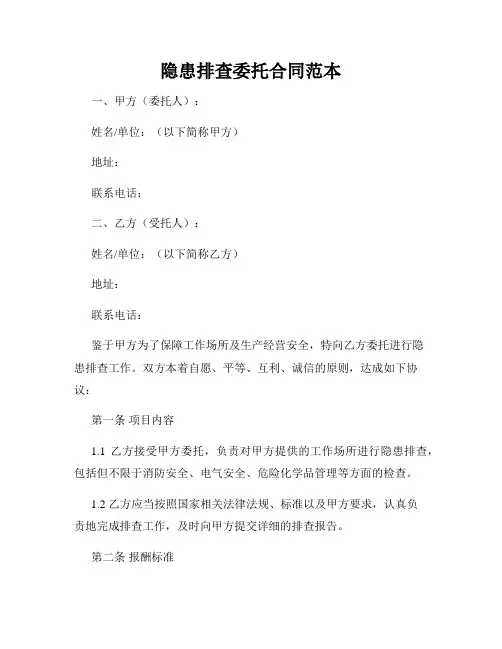 隐患排查委托合同范本

一、甲方（委托人）：

姓名/单位：（以下简称甲方）

地址：

联系电话：

二、乙方（受托人）：

姓名/单位：（以下简称乙方）

地址：

联系电话：

鉴于甲方为了保障工作场所及生产经营安全，特向乙方委托进行隐患排查工作。双方本着自愿、平等、互利、诚信的原则，达成如下协议：

第一条 项目内容

1.1 乙方接受甲方委托，负责对甲方提供的工作场所进行隐患排查，包括但不限于消防安全、电气安全、危险化学品管理等方面的检查。

1.2 乙方应当按照国家相关法律法规、标准以及甲方要求，认真负责地完成排查工作，及时向甲方提交详细的排查报告。

第二条 报酬标准